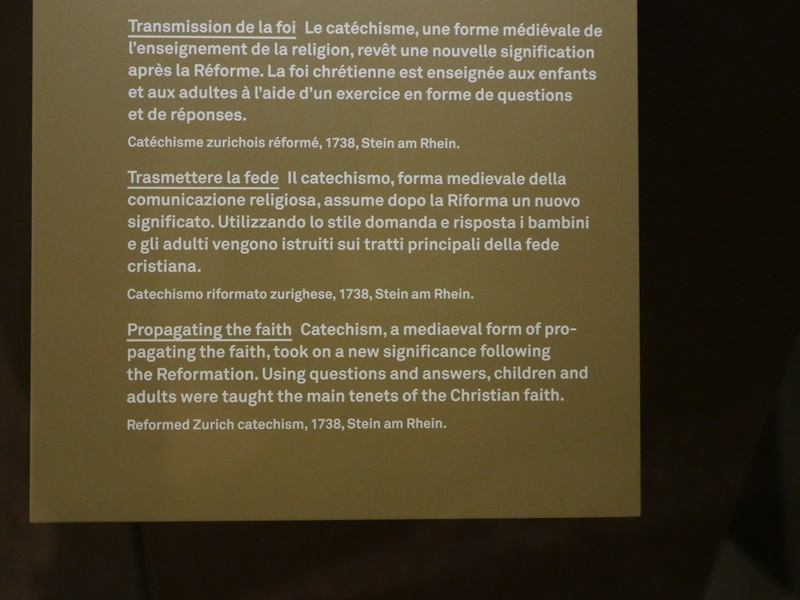 Transmission de la foi Le catéchisme, une forme médiévale de l'enseignement de la religion, revêt une nouvelle signification après la Réforme. La foi chrétienne est enseignée aux enfants et aux adultes à l'aide d'un exercice en forme de questions et de réponses.

Catéchisme zurichois réformé, 1738, Stein am Rhein.

Trasmettere la fede Il catechismo, forma medievale della comunicazione religiosa, assume dopo la Riforma un nuovo significato. Utilizzando lo stile domanda e risposta i bambini e gli adulti vengono istruiti sui tratti principali della fede cristiana.

Catechismo riformato zurighese, 1738, Stein am Rhein.

Propagating the faith Catechism, a mediaeval form of propagating the faith, took on a new significance following the Reformation. Using questions and answers, children and adults were taught the main tenets of the Christian faith.

Reformed Zurich catechism, 1738, Stein am Rhein.